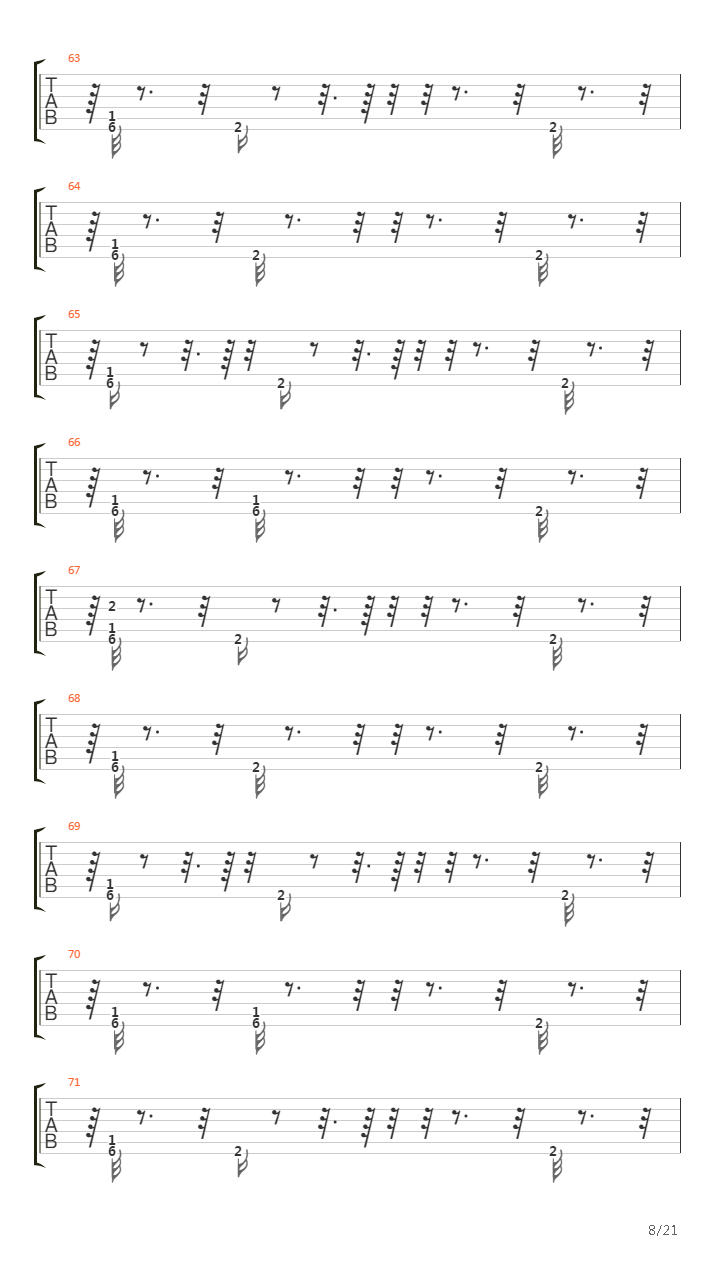 63
T
A
B
1
6
2
2

64
T
A
B
1
6
2
2

65
T
A
B
1
6
2
2

66
T
A
B
1
6
1
6
2

67
T
A
B
2
1
6
2
2

68
T
A
B
1
6
2
2

69
T
A
B
1
6
2
2

70
T
A
B
1
6
1
6
2

71
T
A
B
1
6
2
2

8/21